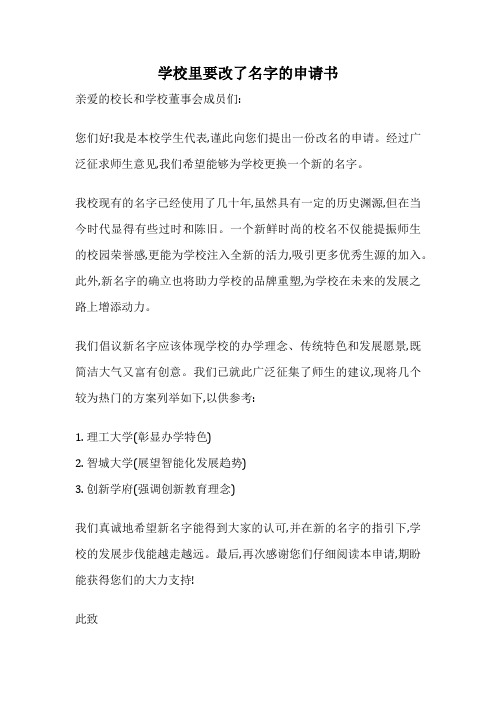 学校里要改了名字的申请书

亲爱的校长和学校董事会成员们:

您们好!我是本校学生代表,谨此向您们提出一份改名的申请。经过广泛征求师生意见,我们希望能够为学校更换一个新的名字。

我校现有的名字已经使用了几十年,虽然具有一定的历史渊源,但在当今时代显得有些过时和陈旧。一个新鲜时尚的校名不仅能提振师生的校园荣誉感,更能为学校注入全新的活力,吸引更多优秀生源的加入。此外,新名字的确立也将助力学校的品牌重塑,为学校在未来的发展之路上增添动力。

我们倡议新名字应该体现学校的办学理念、传统特色和发展愿景,既简洁大气又富有创意。我们已就此广泛征集了师生的建议,现将几个较为热门的方案列举如下,以供参考:

1. 理工大学(彰显办学特色)
2. 智城大学(展望智能化发展趋势)
3. 创新学府(强调创新教育理念)

我们真诚地希望新名字能得到大家的认可,并在新的名字的指引下,学校的发展步伐能越走越远。最后,再次感谢您们仔细阅读本申请,期盼能获得您们的大力支持!

此致